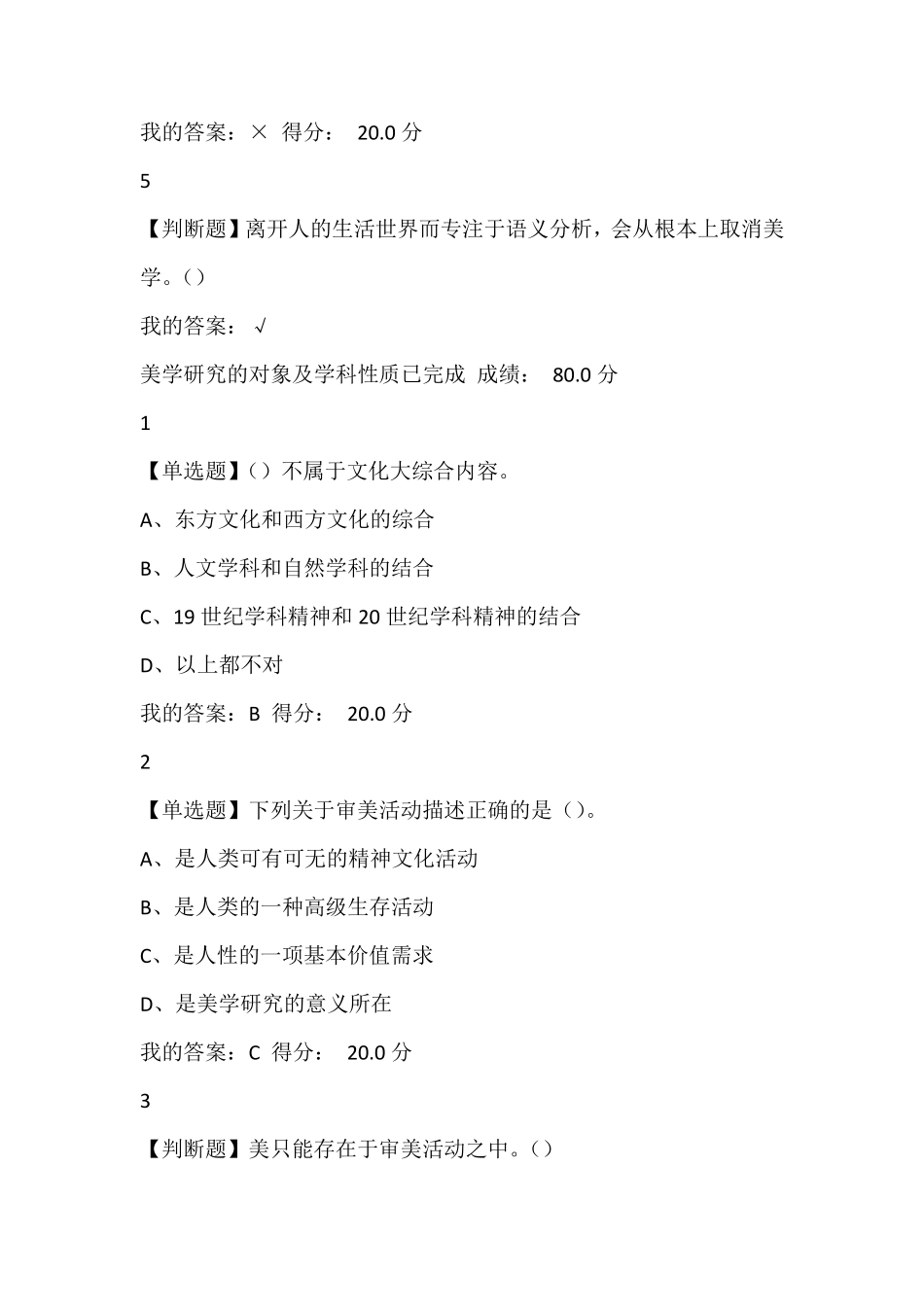 我的答案：× 得分： 20.0 分

5

【判断题】离开人的生活世界而专注于语义分析，会从根本上取消美学。()

我的答案： √

美学研究的对象及学科性质已完成 成绩： 80.0 分

1

【单选题】()不属于文化大综合内容。

A、东方文化和西方文化的综合

B、人文学科和自然学科的结合

C、19 世纪学科精神和 20 世纪学科精神的结合

D、以上都不对

我的答案：B 得分： 20.0 分

2

【单选题】下列关于审美活动描述正确的是()。

A、是人类可有可无的精神文化活动

B、是人类的一种高级生存活动

C、是人性的一项基本价值需求

D、是美学研究的意义所在

我的答案：C 得分： 20.0 分

3

【判断题】美只能存在于审美活动之中。()